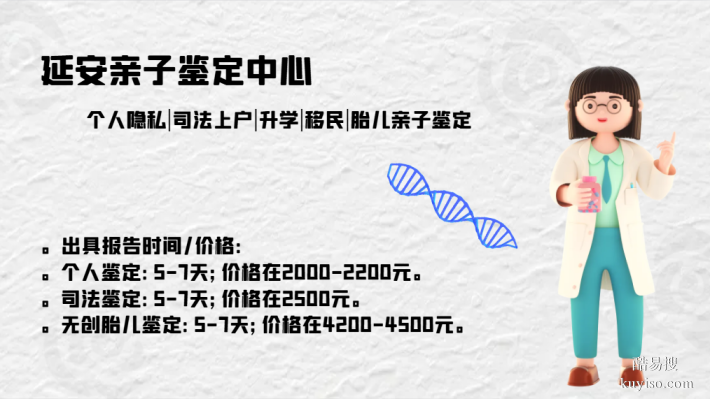 延安亲子鉴定中心

个人隐私|司法上户|升学|移民|胎儿亲子鉴定

。出具报告时间/价格:
。个人鉴定: 5-7天; 价格在2000-2200元。
。司法鉴定: 5-7天; 价格在2500元。
。无创胎儿鉴定: 5-7天; 价格在4200-4500元。

酷易搜
kuyiso.com